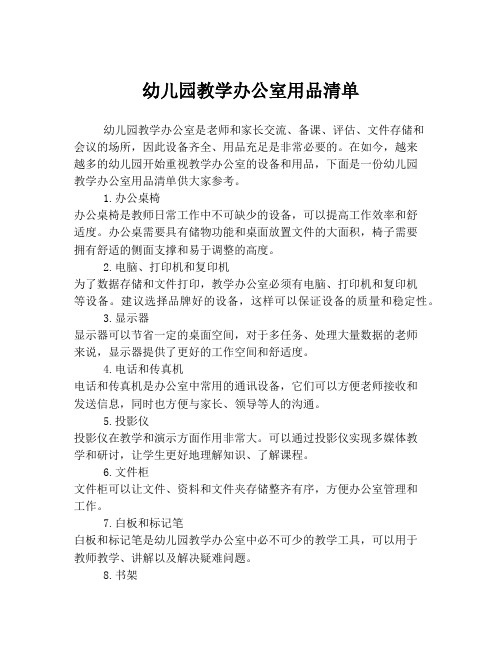 幼儿园教学办公室用品清单

幼儿园教学办公室是老师和家长交流、备课、评估、文件存储和会议的场所，因此设备齐全、用品充足是非常必要的。在如今，越来越多的幼儿园开始重视教学办公室的设备和用品，下面是一份幼儿园教学办公室用品清单供大家参考。

1.办公桌椅

办公桌椅是教师日常工作中不可缺少的设备，可以提高工作效率和舒适度。办公桌需要具有储物功能和桌面放置文件的大面积，椅子需要拥有舒适的侧面支撑和易于调整的高度。

2.电脑、打印机和复印机

为了数据存储和文件打印，教学办公室必须有电脑、打印机和复印机等设备。建议选择品牌好的设备，这样可以保证设备的质量和稳定性。

3.显示器

显示器可以节省一定的桌面空间，对于多任务、处理大量数据的老师来说，显示器提供了更好的工作空间和舒适度。

4.电话和传真机

电话和传真机是办公室中常用的通讯设备，它们可以方便老师接收和发送信息，同时也方便与家长、领导等人的沟通。

5.投影仪

投影仪在教学和演示方面作用非常大。可以通过投影仪实现多媒体教学和研讨，让学生更好地理解知识、了解课程。

6.文件柜

文件柜可以让文件、资料和文件夹存储整齐有序，方便办公室管理和工作。

7.白板和标记笔

白板和标记笔是幼儿园教学办公室中必不可少的教学工具，可以用于教师教学、讲解以及解决疑难问题。

8.书架